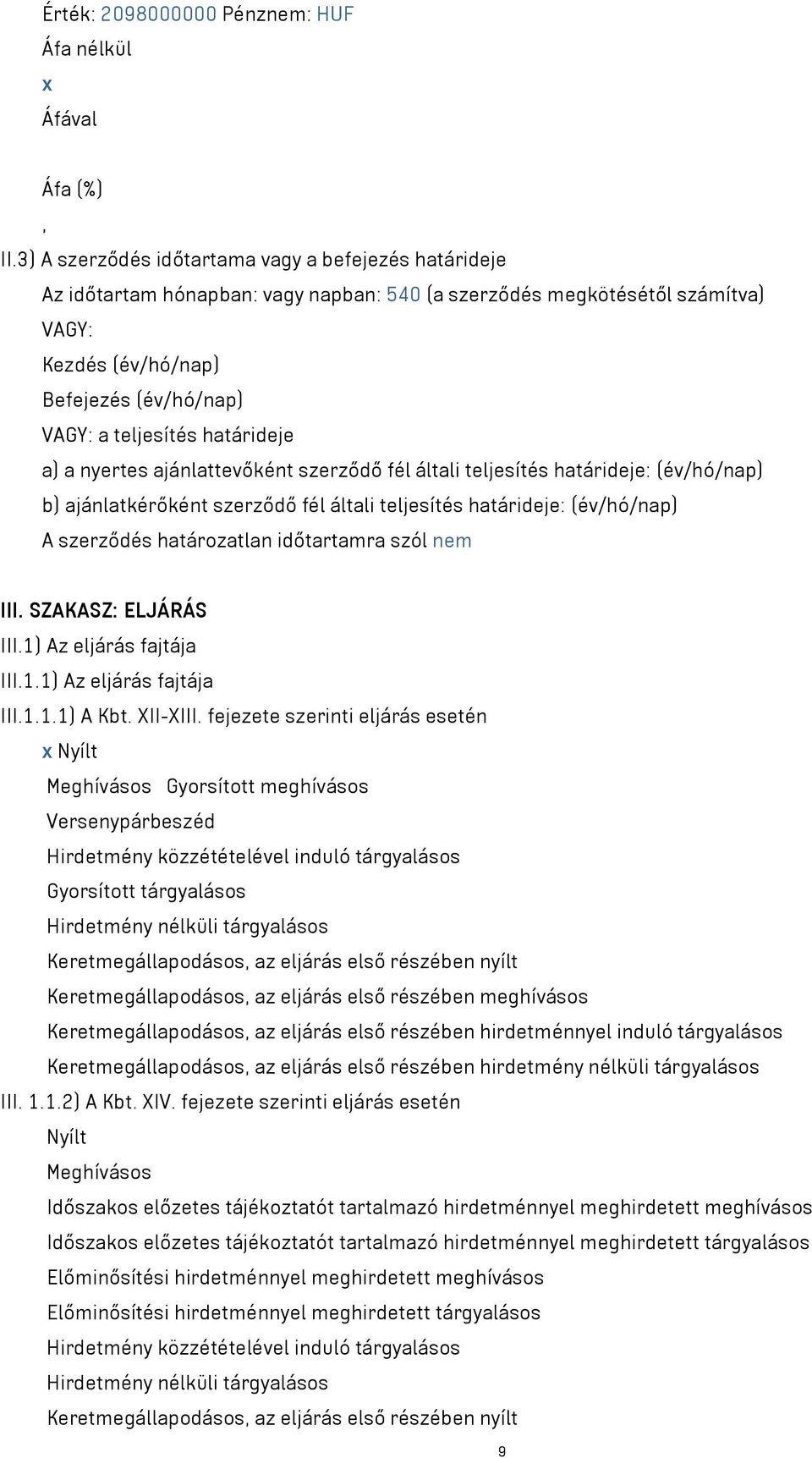 Érték: 2098000000 Pénznem: HUF
Áfa nélkül
x
Áfával

Áfa (%)
,
II.3) A szerződés időtartama vagy a befejezés határideje
Az időtartam hónapban: vagy napban: 540 (a szerződés megkötésétől számítva)
VAGY:
Kezdés (év/hó/nap)
Befejezés (év/hó/nap)
VAGY: a teljesítés határideje
a) a nyertes ajánlattevőként szerződő fél általi teljesítés határideje: (év/hó/nap)
b) ajánlatkérőként szerződő fél általi teljesítés határideje: (év/hó/nap)
A szerződés határozatlan időtartamra szól nem

III. SZAKASZ: ELJÁRÁS
III.1) Az eljárás fajtája
III.1.1) Az eljárás fajtája
III.1.1.1) A Kbt. XII-XIII. fejezete szerinti eljárás esetén
x Nyílt
Meghívásos Gyorsított meghívásos
Versenypárbeszéd
Hirdetmény közzétételével induló tárgyalásos
Gyorsított tárgyalásos
Hirdetmény nélküli tárgyalásos
Keretmegállapodásos, az eljárás első részében nyílt
Keretmegállapodásos, az eljárás első részében meghívásos
Keretmegállapodásos, az eljárás első részében hirdetménnyel induló tárgyalásos
Keretmegállapodásos, az eljárás első részében hirdetmény nélküli tárgyalásos
III. 1.1.2) A Kbt. XIV. fejezete szerinti eljárás esetén
Nyílt
Meghívásos
Időszakos előzetes tájékoztatót tartalmazó hirdetménnyel meghirdetett meghívásos
Időszakos előzetes tájékoztatót tartalmazó hirdetménnyel meghirdetett tárgyalásos
Előminősítési hirdetménnyel meghirdetett meghívásos
Előminősítési hirdetménnyel meghirdetett tárgyalásos
Hirdetmény közzétételével induló tárgyalásos
Hirdetmény nélküli tárgyalásos
Keretmegállapodásos, az eljárás első részében nyílt
9